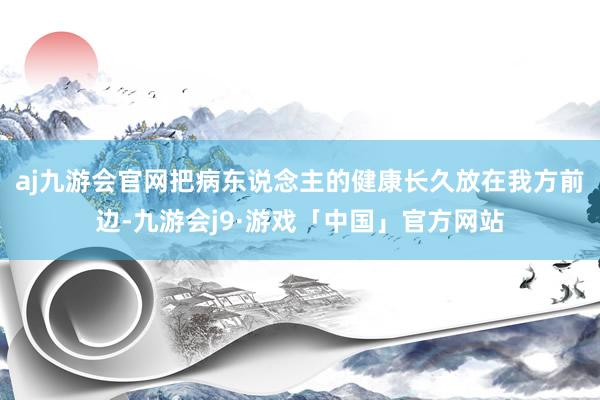 aj九游会官网把病东说念主的健康长久放在我方前边-九游会j9·游戏「中国」官方网站